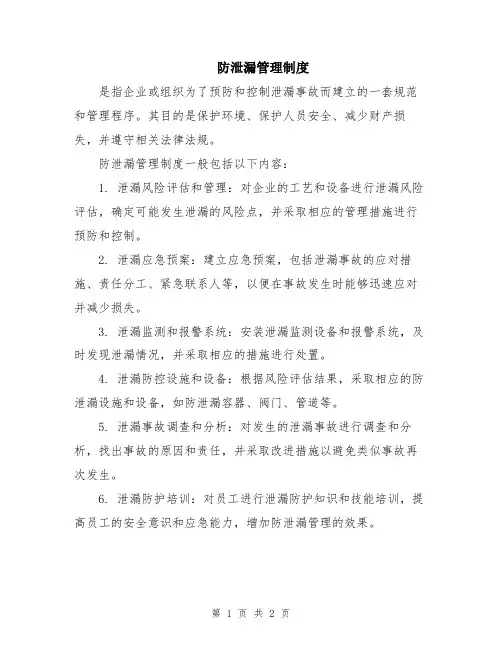 防泄漏管理制度

是指企业或组织为了预防和控制泄漏事故而建立的一套规范和管理程序。其目的是保护环境、保护人员安全、减少财产损失，并遵守相关法律法规。

防泄漏管理制度一般包括以下内容：

1. 泄漏风险评估和管理：对企业的工艺和设备进行泄漏风险评估，确定可能发生泄漏的风险点，并采取相应的管理措施进行预防和控制。

2. 泄漏应急预案：建立应急预案，包括泄漏事故的应对措施、责任分工、紧急联系人等，以便在事故发生时能够迅速应对并减少损失。

3. 泄漏监测和报警系统：安装泄漏监测设备和报警系统，及时发现泄漏情况，并采取相应的措施进行处置。

4. 泄漏防控设施和设备：根据风险评估结果，采取相应的防泄漏设施和设备，如防泄漏容器、阀门、管道等。

5. 泄漏事故调查和分析：对发生的泄漏事故进行调查和分析，找出事故的原因和责任，并采取改进措施以避免类似事故再次发生。

6. 泄漏防护培训：对员工进行泄漏防护知识和技能培训，提高员工的安全意识和应急能力，增加防泄漏管理的效果。

第 1 页 共 2 页